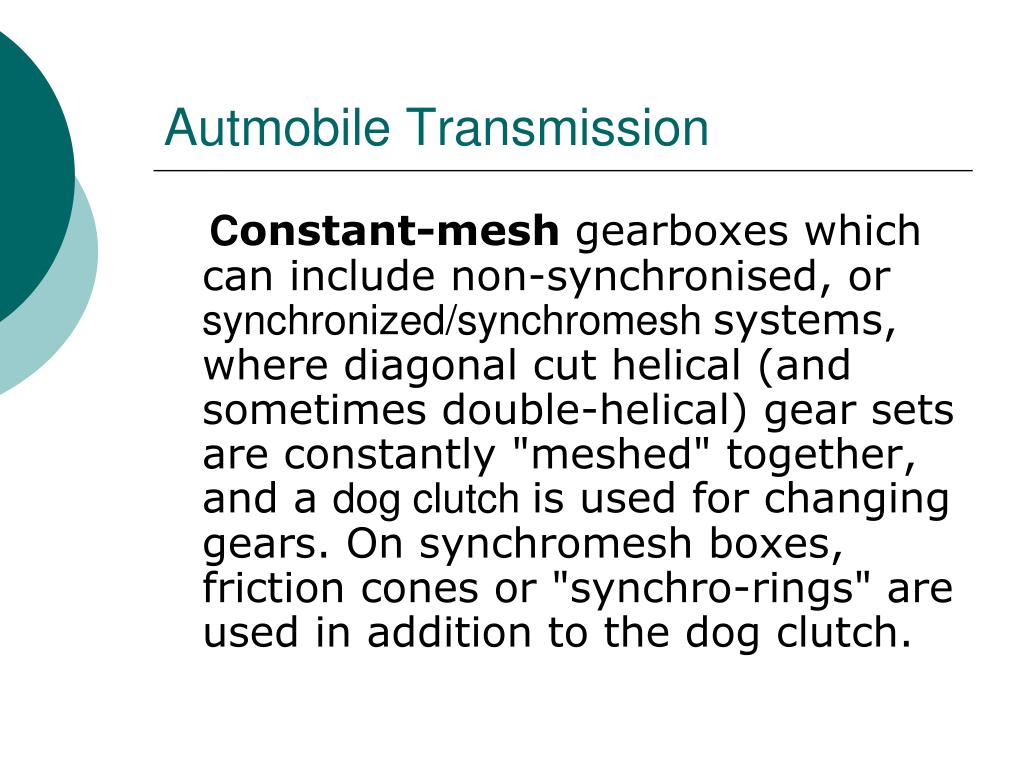 Autmobile Transmission

Constant-mesh gearboxes which can include non-synchronised, or synchronized/synchromesh systems, where diagonal cut helical (and sometimes double-helical) gear sets are constantly "meshed" together, and a dog clutch is used for changing gears. On synchromesh boxes, friction cones or "synchro-rings" are used in addition to the dog clutch.